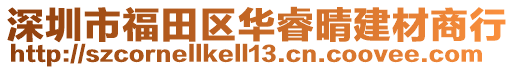 深圳市福田区华睿晴建材商行
http://szcornellkell13.cn.coovee.com